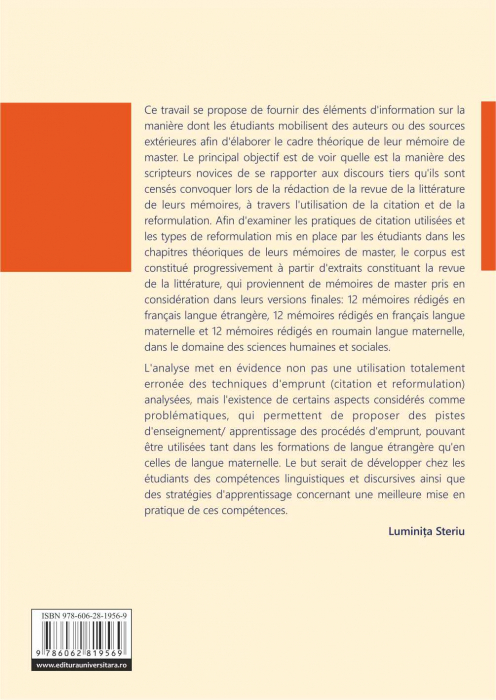 Ce travail se propose de fournir des éléments d'information sur la manière dont les étudiants mobilisent des auteurs ou des sources extérieures afin d'élaborer le cadre théorique de leur mémoire de master. Le principal objectif est de voir quelle est la manière des scripteurs novices de se rapporter aux discours tiers qu'ils sont censés convoquer lors de la rédaction de la revue de la littérature de leurs mémoires, à travers l'utilisation de la citation et de la reformulation. Afin d'examiner les pratiques de citation utilisées et les types de reformulation mis en place par les étudiants dans les chapitres théoriques de leurs mémoires de master, le corpus est constitué progressivement à partir d'extraits constituant la revue de la littérature, qui proviennent de mémoires de master pris en considération dans leurs versions finales: 12 mémoires rédigés en français langue étrangère, 12 mémoires rédigés en français langue maternelle et 12 mémoires rédigés en roumain langue maternelle, dans le domaine des sciences humaines et sociales.

L'analyse met en évidence non pas une utilisation totalement erronée des techniques d'emprunt (citation et reformulation) analysées, mais l'existence de certains aspects considérés comme problématiques, qui permettent de proposer des pistes d'enseignement/ apprentissage des procédés d'emprunt, pouvant être utilisées tant dans les formations de langue étrangère qu'en celles de langue maternelle. Le but serait de développer chez les étudiants des compétences linguistiques et discursives ainsi que des stratégies d'apprentissage concernant une meilleure mise en pratique de ces compétences.

Luminița Steriu

ISBN 978-606-28-1956-9

9 786062 819569

www.editurauniversitara.ro